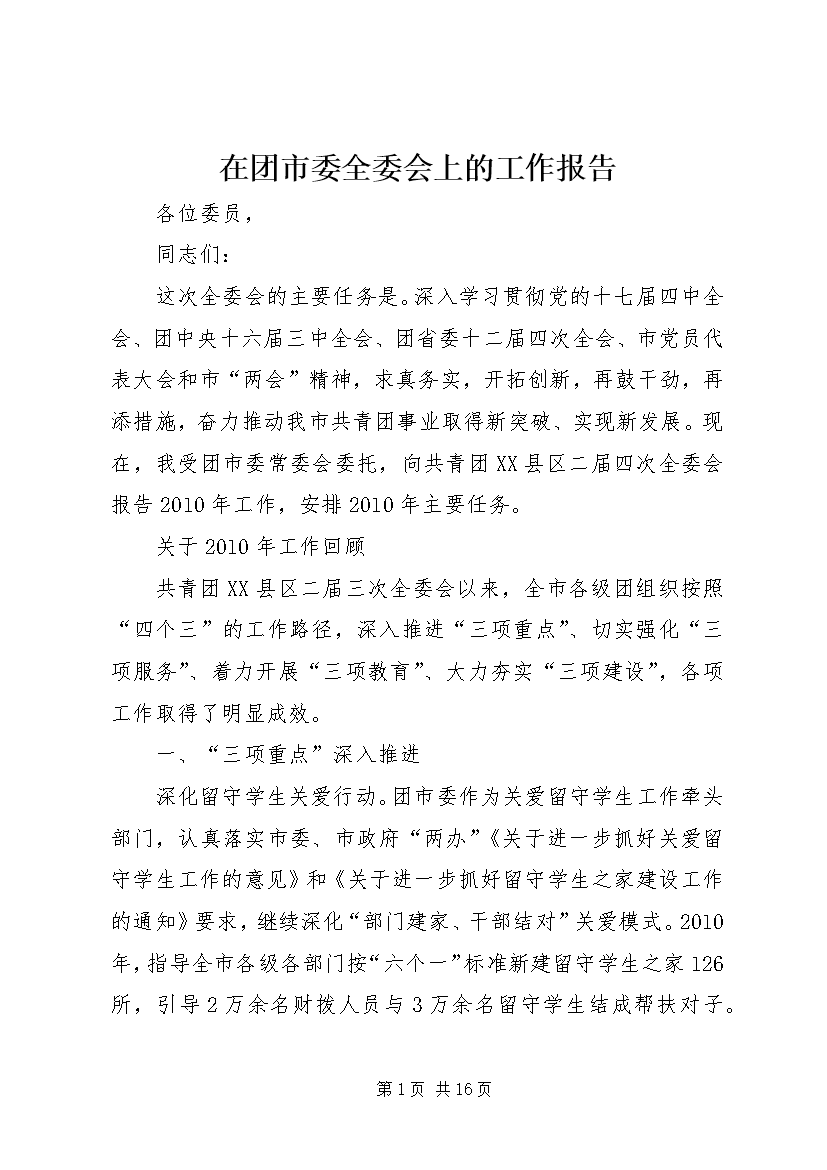 在团市委全委会上的工作报告

各位委员，

同志们：

这次全委会的主要任务是。深入学习贯彻党的十七届四中全会、团中央十六届三中全会、团省委十二届四次全会、市党员代表大会和市“两会”精神，求真务实，开拓创新，再鼓干劲，再添措施，奋力推动我市共青团事业取得新突破、实现新发展。现在，我受团市委常委会委托，向共青团XX县区二届四次全委会报告2010年工作，安排2010年主要任务。

关于2010年工作回顾

共青团XX县区二届三次全委会以来，全市各级团组织按照“四个三”的工作路径，深入推进“三项重点”、切实强化“三项服务”、着力开展“三项教育”、大力夯实“三项建设”，各项工作取得了明显成效。

一、“三项重点”深入推进

深化留守学生关爱行动。团市委作为关爱留守学生工作牵头部门，认真落实市委、市政府“两办”《关于进一步抓好关爱留守学生工作的意见》和《关于进一步抓好留守学生之家建设工作的通知》要求，继续深化“部门建家、干部结对”关爱模式。2010年，指导全市各级各部门按“六个一”标准新建留守学生之家126所，引导2万余名财拨人员与3万余名留守学生结成帮扶对子。

第1页 共16页